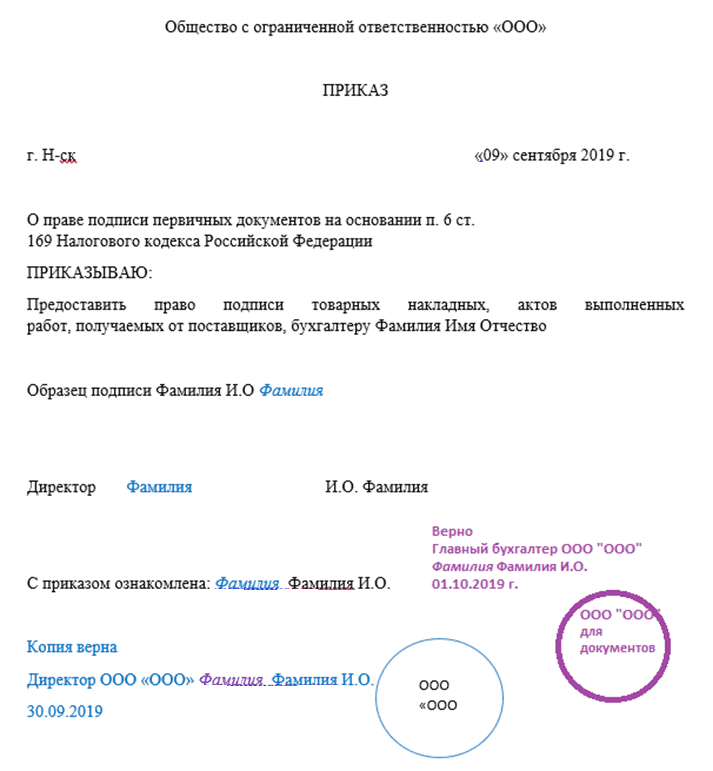 Общество с ограниченной ответственностью «ООО»

ПРИКАЗ

г. Н-ск «09» сентября 2019 г.

О праве подписи первичных документов на основании п. 6 ст. 169 Налогового кодекса Российской Федерации

ПРИКАЗЫВАЮ:

Предоставить право подписи товарных накладных, актов выполненных работ, получаемых от поставщиков, бухгалтеру Фамилия Имя Отчество

Образец подписи Фамилия И.О Фамилия

Директор Фамилия И.О. Фамилия

Верно
Главный бухгалтер ООО "ООО"
Фамилия Фамилия И.О.
01.10.2019 г.

С приказом ознакомлена: Фамилия Фамилия И.О.

ООО "ООО"
для
документов

Копия верна
Директор ООО «ООО» Фамилия Фамилия И.О.
30.09.2019

ООО
«ООО